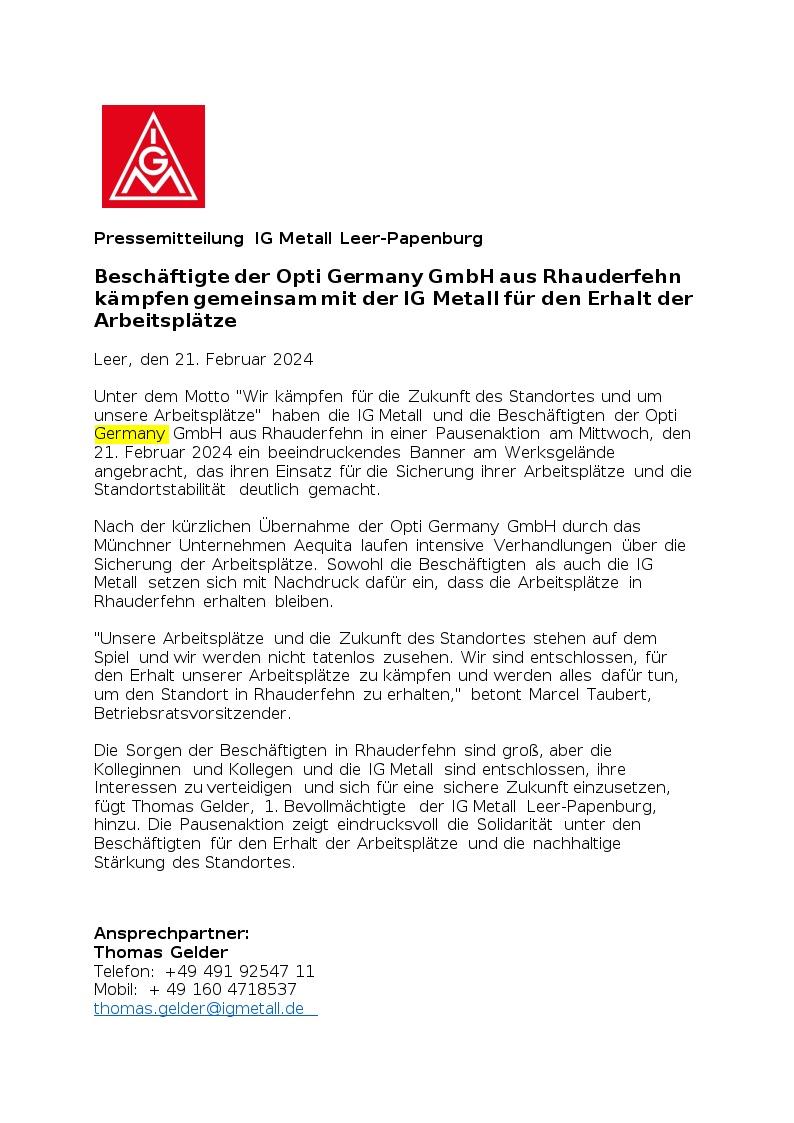 IGM

Pressemitteilung IG Metall Leer-Papenburg

Beschäftigte der Opti Germany GmbH aus Rhauderfehn kämpfen gemeinsam mit der IG Metall für den Erhalt der Arbeitsplätze

Leer, den 21. Februar 2024

Unter dem Motto "Wir kämpfen für die Zukunft des Standortes und um unsere Arbeitsplätze" haben die IG Metall und die Beschäftigten der Opti Germany GmbH aus Rhauderfehn in einer Pausenaktion am Mittwoch, den 21. Februar 2024 ein beeindruckendes Banner am Werksgelände angebracht, das ihren Einsatz für die Sicherung ihrer Arbeitsplätze und die Standortstabilität deutlich gemacht.

Nach der kürzlichen Übernahme der Opti Germany GmbH durch das Münchner Unternehmen Aequita laufen intensive Verhandlungen über die Sicherung der Arbeitsplätze. Sowohl die Beschäftigten als auch die IG Metall setzen sich mit Nachdruck dafür ein, dass die Arbeitsplätze in Rhauderfehn erhalten bleiben.

"Unsere Arbeitsplätze und die Zukunft des Standortes stehen auf dem Spiel und wir werden nicht tatenlos zusehen. Wir sind entschlossen, für den Erhalt unserer Arbeitsplätze zu kämpfen und werden alles dafür tun, um den Standort in Rhauderfehn zu erhalten," betont Marcel Taubert, Betriebsratsvorsitzender.

Die Sorgen der Beschäftigten in Rhauderfehn sind groß, aber die Kolleginnen und Kollegen und die IG Metall sind entschlossen, ihre Interessen zu verteidigen und sich für eine sichere Zukunft einzusetzen, fügt Thomas Gelder, 1. Bevollmächtigte der IG Metall Leer-Papenburg, hinzu. Die Pausenaktion zeigt eindrucksvoll die Solidarität unter den Beschäftigten für den Erhalt der Arbeitsplätze und die nachhaltige Stärkung des Standortes.

Ansprechpartner:
Thomas Gelder
Telefon: +49 491 92547 11
Mobil: + 49 160 4718537
thomas.gelder@igmetall.de